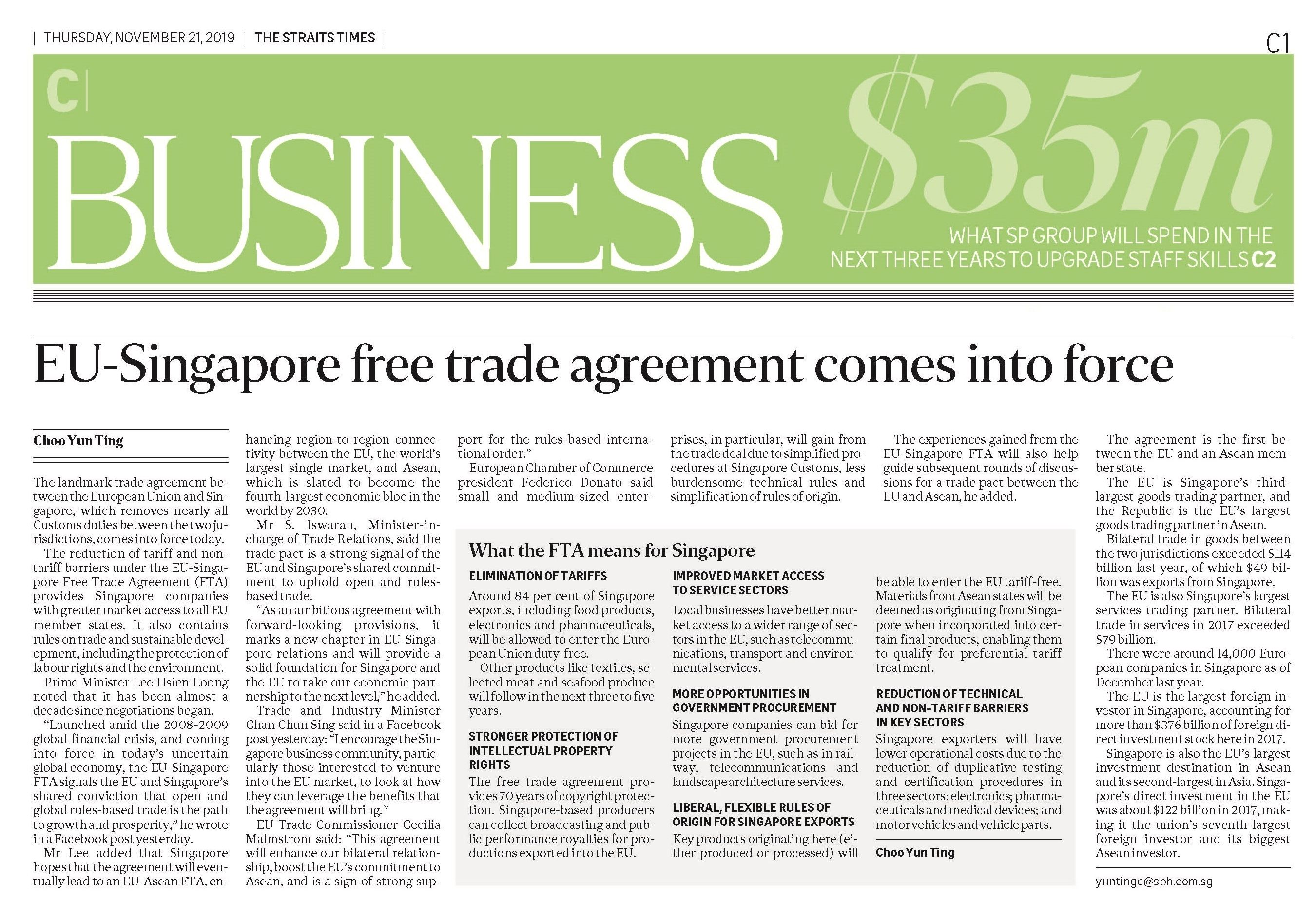 | THURSDAY, NOVEMBER 21, 2019 | THE STRAITS TIMES |

C1

C|

BUSINESS

$35m

WHAT SP GROUP WILL SPEND IN THE NEXT THREE YEARS TO UPGRADE STAFF SKILLS C2

EU-Singapore free trade agreement comes into force

Choo Yun Ting

The landmark trade agreement between the European Union and Singapore, which removes nearly all Customs duties between the two jurisdictions, comes into force today.

The reduction of tariff and non-tariff barriers under the EU-Singapore Free Trade Agreement (FTA) provides Singapore companies with greater market access to all EU member states. It also contains rules on trade and sustainable development, including the protection of labour rights and the environment.

Prime Minister Lee Hsien Loong noted that it has been almost a decade since negotiations began.

"Launched amid the 2008-2009 global financial crisis, and coming into force in today's uncertain global economy, the EU-Singapore FTA signals the EU and Singapore's shared conviction that open and global rules-based trade is the path to growth and prosperity," he wrote in a Facebook post yesterday.

Mr Lee added that Singapore hopes that the agreement will eventually lead to an EU-Asean FTA, enhancing region-to-region connectivity between the EU, the world's largest single market, and Asean, which is slated to become the fourth-largest economic bloc in the world by 2030.

Mr S. Iswaran, Minister-in-charge of Trade Relations, said the trade pact is a strong signal of the EU and Singapore's shared commitment to uphold open and rules-based trade.

"As an ambitious agreement with forward-looking provisions, it marks a new chapter in EU-Singapore relations and will provide a solid foundation for Singapore and the EU to take our economic partnership to the next level," he added.

Trade and Industry Minister Chan Chun Sing said in a Facebook post yesterday: "I encourage the Singapore business community, particularly those interested to venture into the EU market, to look at how they can leverage the benefits that the agreement will bring."

EU Trade Commissioner Cecilia Malmstrom said: "This agreement will enhance our bilateral relationship, boost the EU's commitment to Asean, and is a sign of strong support for the rules-based international order."

European Chamber of Commerce president Federico Donato said small and medium-sized enterprises, in particular, will gain from the trade deal due to simplified procedures at Singapore Customs, less burdensome technical rules and simplification of rules of origin.

The experiences gained from the EU-Singapore FTA will also help guide subsequent rounds of discussions for a trade pact between the EU and Asean, he added.

The agreement is the first between the EU and an Asean member state.

The EU is Singapore's third-largest goods trading partner, and the Republic is the EU's largest goods trading partner in Asean.

Bilateral trade in goods between the two jurisdictions exceeded $114 billion last year, of which $49 billion was exports from Singapore.

The EU is also Singapore's largest services trading partner. Bilateral trade in services in 2017 exceeded $79 billion.

There were around 14,000 European companies in Singapore as of December last year.

The EU is the largest foreign investor in Singapore, accounting for more than $376 billion of foreign direct investment stock here in 2017.

Singapore is also the EU's largest investment destination in Asean and its second-largest in Asia. Singapore's direct investment in the EU was about $122 billion in 2017, making it the union's seventh-largest foreign investor and its biggest Asean investor.

yuntingc@sph.com.sg

What the FTA means for Singapore

ELIMINATION OF TARIFFS

Around 84 per cent of Singapore exports, including food products, electronics and pharmaceuticals, will be allowed to enter the European Union duty-free.

Other products like textiles, selected meat and seafood produce will follow in the next three to five years.

STRONGER PROTECTION OF INTELLECTUAL PROPERTY RIGHTS

The free trade agreement provides 70 years of copyright protection. Singapore-based producers can collect broadcasting and public performance royalties for productions exported into the EU.

IMPROVED MARKET ACCESS TO SERVICE SECTORS

Local businesses have better market access to a wider range of sectors in the EU, such as telecommunications, transport and environmental services.

MORE OPPORTUNITIES IN GOVERNMENT PROCUREMENT

Singapore companies can bid for more government procurement projects in the EU, such as in railway, telecommunications and landscape architecture services.

LIBERAL, FLEXIBLE RULES OF ORIGIN FOR SINGAPORE EXPORTS

Key products originating here (either produced or processed) will be able to enter the EU tariff-free. Materials from Asean states will be deemed as originating from Singapore when incorporated into certain final products, enabling them to qualify for preferential tariff treatment.

REDUCTION OF TECHNICAL AND NON-TARIFF BARRIERS IN KEY SECTORS

Singapore exporters will have lower operational costs due to the reduction of duplicative testing and certification procedures in three sectors: electronics; pharmaceuticals and medical devices; and motor vehicles and vehicle parts.

Choo Yun Ting